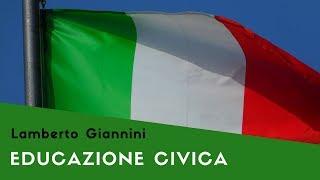 Lamberto Giannini

EDUCAZIONE CIVICA